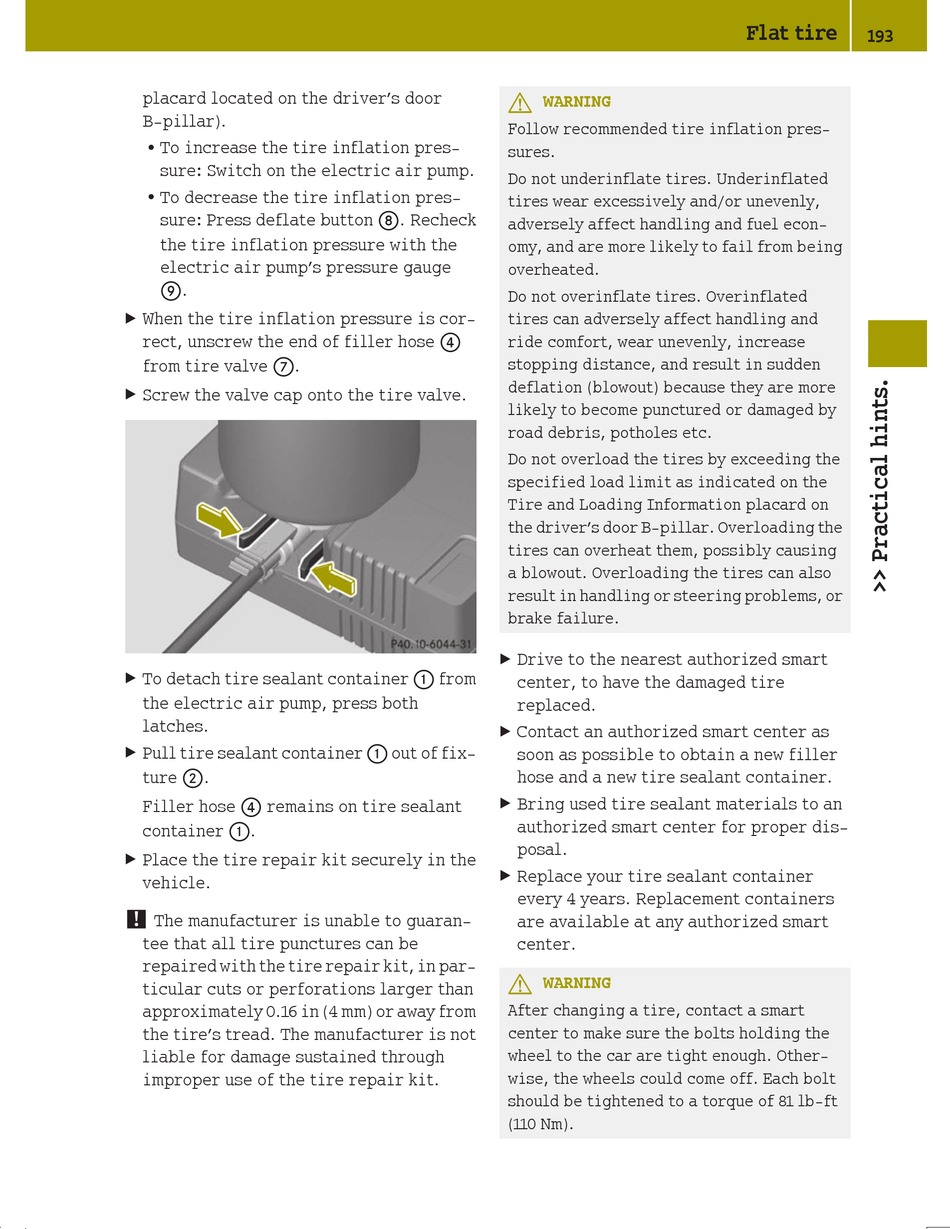 Flat tire 193

placard located on the driver's door B-pillar).

• To increase the tire inflation pressure: Switch on the electric air pump.

• To decrease the tire inflation pressure: Press deflate button ⑧. Recheck the tire inflation pressure with the electric air pump's pressure gauge ⑨.

▶ When the tire inflation pressure is correct, unscrew the end of filler hose ④ from tire valve ⑦.

▶ Screw the valve cap onto the tire valve.

P40.10-6044-31

▶ To detach tire sealant container ① from the electric air pump, press both latches.

▶ Pull tire sealant container ① out of fixture ②.

Filler hose ④ remains on tire sealant container ①.

▶ Place the tire repair kit securely in the vehicle.

! The manufacturer is unable to guarantee that all tire punctures can be repaired with the tire repair kit, in particular cuts or perforations larger than approximately 0.16 in (4 mm) or away from the tire's tread. The manufacturer is not liable for damage sustained through improper use of the tire repair kit.

⚠ WARNING

Follow recommended tire inflation pressures.

Do not underinflate tires. Underinflated tires wear excessively and/or unevenly, adversely affect handling and fuel economy, and are more likely to fail from being overheated.

Do not overinflate tires. Overinflated tires can adversely affect handling and ride comfort, wear unevenly, increase stopping distance, and result in sudden deflation (blowout) because they are more likely to become punctured or damaged by road debris, potholes etc.

Do not overload the tires by exceeding the specified load limit as indicated on the Tire and Loading Information placard on the driver's door B-pillar. Overloading the tires can overheat them, possibly causing a blowout. Overloading the tires can also result in handling or steering problems, or brake failure.

▶ Drive to the nearest authorized smart center, to have the damaged tire replaced.

▶ Contact an authorized smart center as soon as possible to obtain a new filler hose and a new tire sealant container.

▶ Bring used tire sealant materials to an authorized smart center for proper disposal.

▶ Replace your tire sealant container every 4 years. Replacement containers are available at any authorized smart center.

⚠ WARNING

After changing a tire, contact a smart center to make sure the bolts holding the wheel to the car are tight enough. Otherwise, the wheels could come off. Each bolt should be tightened to a torque of 81 lb-ft (110 Nm).

>> Practical hints.